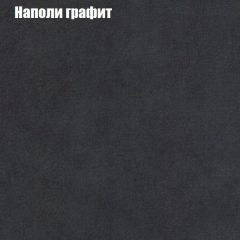 Наполи графит